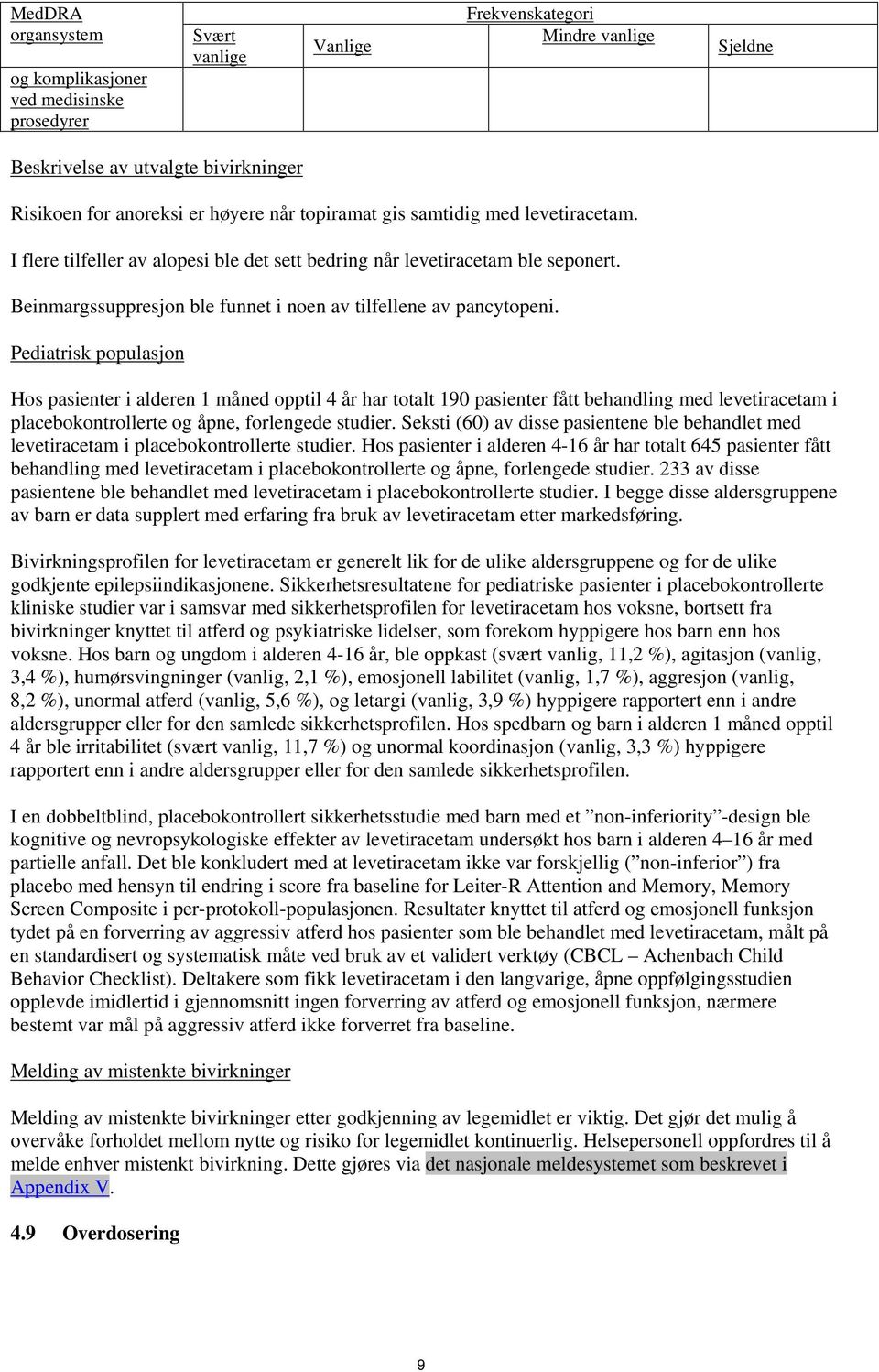 | MedDRA organsystem | Frekvenskategori | | | |
|---|---|---|---|---|
| | Svært vanlige | Vanlige | Mindre vanlige | Sjeldne |
| og komplikasjoner ved medisinske prosedyrer | | | | |

Beskrivelse av utvalgte bivirkninger

Risikoen for anoreksi er høyere når topiramat gis samtidig med levetiracetam.

I flere tilfeller av alopesi ble det sett bedring når levetiracetam ble seponert.

Beinmargssuppresjon ble funnet i noen av tilfellene av pancytopeni.

Pediatrisk populasjon

Hos pasienter i alderen 1 måned opptil 4 år har totalt 190 pasienter fått behandling med levetiracetam i placebokontrollerte og åpne, forlengede studier. Seksti (60) av disse pasientene ble behandlet med levetiracetam i placebokontrollerte studier. Hos pasienter i alderen 4-16 år har totalt 645 pasienter fått behandling med levetiracetam i placebokontrollerte og åpne, forlengede studier. 233 av disse pasientene ble behandlet med levetiracetam i placebokontrollerte studier. I begge disse aldersgruppene av barn er data supplert med erfaring fra bruk av levetiracetam etter markedsføring.

Bivirkningsprofilen for levetiracetam er generelt lik for de ulike aldersgruppene og for de ulike godkjente epilepsiindikasjonene. Sikkerhetsresultatene for pediatriske pasienter i placebokontrollerte kliniske studier var i samsvar med sikkerhetsprofilen for levetiracetam hos voksne, bortsett fra bivirkninger knyttet til atferd og psykiatriske lidelser, som forekom hyppigere hos barn enn hos voksne. Hos barn og ungdom i alderen 4-16 år, ble oppkast (svært vanlig, 11,2 %), agitasjon (vanlig, 3,4 %), humørsvingninger (vanlig, 2,1 %), emosjonell labilitet (vanlig, 1,7 %), aggresjon (vanlig, 8,2 %), unormal atferd (vanlig, 5,6 %), og letargi (vanlig, 3,9 %) hyppigere rapportert enn i andre aldersgrupper eller for den samlede sikkerhetsprofilen. Hos spedbarn og barn i alderen 1 måned opptil 4 år ble irritabilitet (svært vanlig, 11,7 %) og unormal koordinasjon (vanlig, 3,3 %) hyppigere rapportert enn i andre aldersgrupper eller for den samlede sikkerhetsprofilen.

I en dobbeltblind, placebokontrollert sikkerhetsstudie med barn med et ”non-inferiority”-design ble kognitive og nevropsykologiske effekter av levetiracetam undersøkt hos barn i alderen 4–16 år med partielle anfall. Det ble konkludert med at levetiracetam ikke var forskjellig (”non-inferior”) fra placebo med hensyn til endring i score fra baseline for Leiter-R Attention and Memory, Memory Screen Composite i per-protokoll-populasjonen. Resultater knyttet til atferd og emosjonell funksjon tydet på en forverring av aggressiv atferd hos pasienter som ble behandlet med levetiracetam, målt på en standardisert og systematisk måte ved bruk av et validert verktøy (CBCL – Achenbach Child Behavior Checklist). Deltakere som fikk levetiracetam i den langvarige, åpne oppfølgingsstudien opplevde imidlertid i gjennomsnitt ingen forverring av atferd og emosjonell funksjon, nærmere bestemt var mål på aggressiv atferd ikke forverret fra baseline.

Melding av mistenkte bivirkninger

Melding av mistenkte bivirkninger etter godkjenning av legemidlet er viktig. Det gjør det mulig å overvåke forholdet mellom nytte og risiko for legemidlet kontinuerlig. Helsepersonell oppfordres til å melde enhver mistenkt bivirkning. Dette gjøres via det nasjonale meldesystemet som beskrevet i Appendix V.

4.9 Overdosering

9